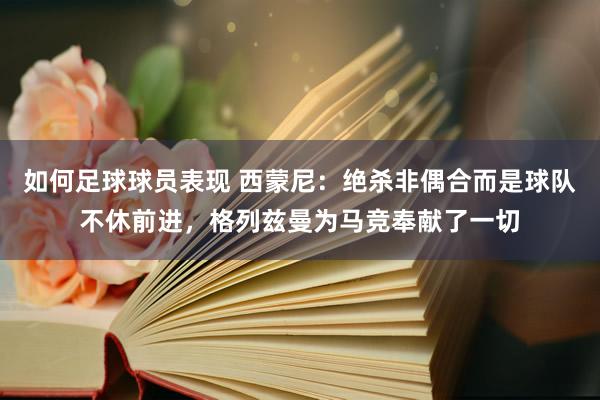 如何足球球员表现 西蒙尼：绝杀非偶合而是球队不休前进，格列兹曼为马竞奉献了一切